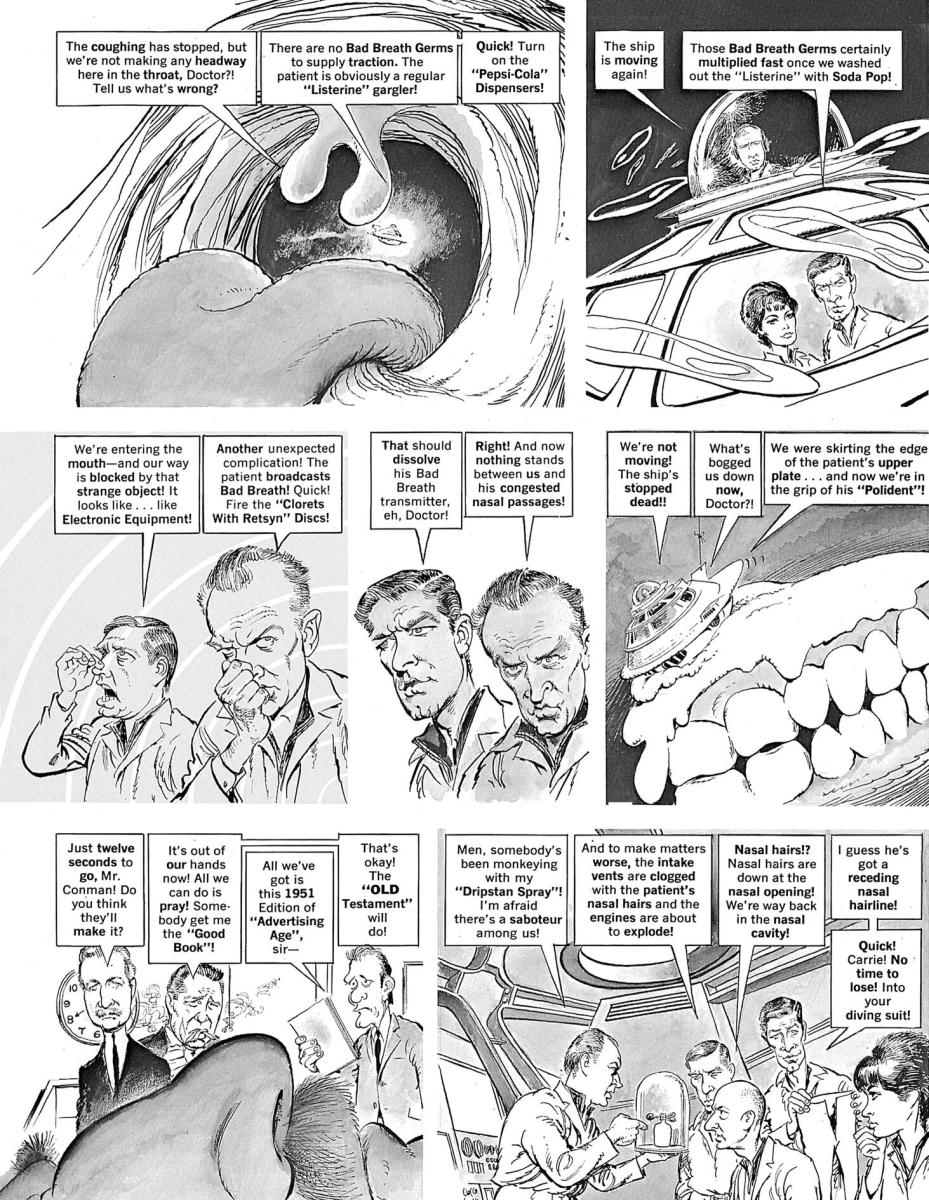 The coughing has stopped, but we're not making any headway here in the throat, Doctor?! Tell us what's wrong?

There are no Bad Breath Germs to supply traction. The patient is obviously a regular "Listerine" gargler!

Quick! Turn on the "Pepsi-Cola" Dispensers!

The ship is moving again!

Those Bad Breath Germs certainly multiplied fast once we washed out the "Listerine" with Soda Pop!

We're entering the mouth—and our way is blocked by that strange object! It looks like . . . like Electronic Equipment!

Another unexpected complication! The patient broadcasts Bad Breath! Quick! Fire the "Clorets With Retsyn" Discs!

That should dissolve his Bad Breath transmitter, eh, Doctor!

Right! And now nothing stands between us and his congested nasal passages!

We're not moving! The ship's stopped dead!!

What's bogged us down now, Doctor?!

We were skirting the edge of the patient's upper plate . . . and now we're in the grip of his "Polident"!

Just twelve seconds to go, Mr. Conman! Do you think they'll make it?

It's out of our hands now! All we can do is pray! Somebody get me the "Good Book"!

All we've got is this 1951 Edition of "Advertising Age", sir—

That's okay! The "OLD Testament" will do!

Men, somebody's been monkeying with my "Dripstan Spray"! I'm afraid there's a saboteur among us!

And to make matters worse, the intake vents are clogged with the patient's nasal hairs and the engines are about to explode!

Nasal hairs!? Nasal hairs are down at the nasal opening! We're way back in the nasal cavity!

I guess he's got a receding nasal hairline!

Quick! Carrie! No time to lose! Into your diving suit!